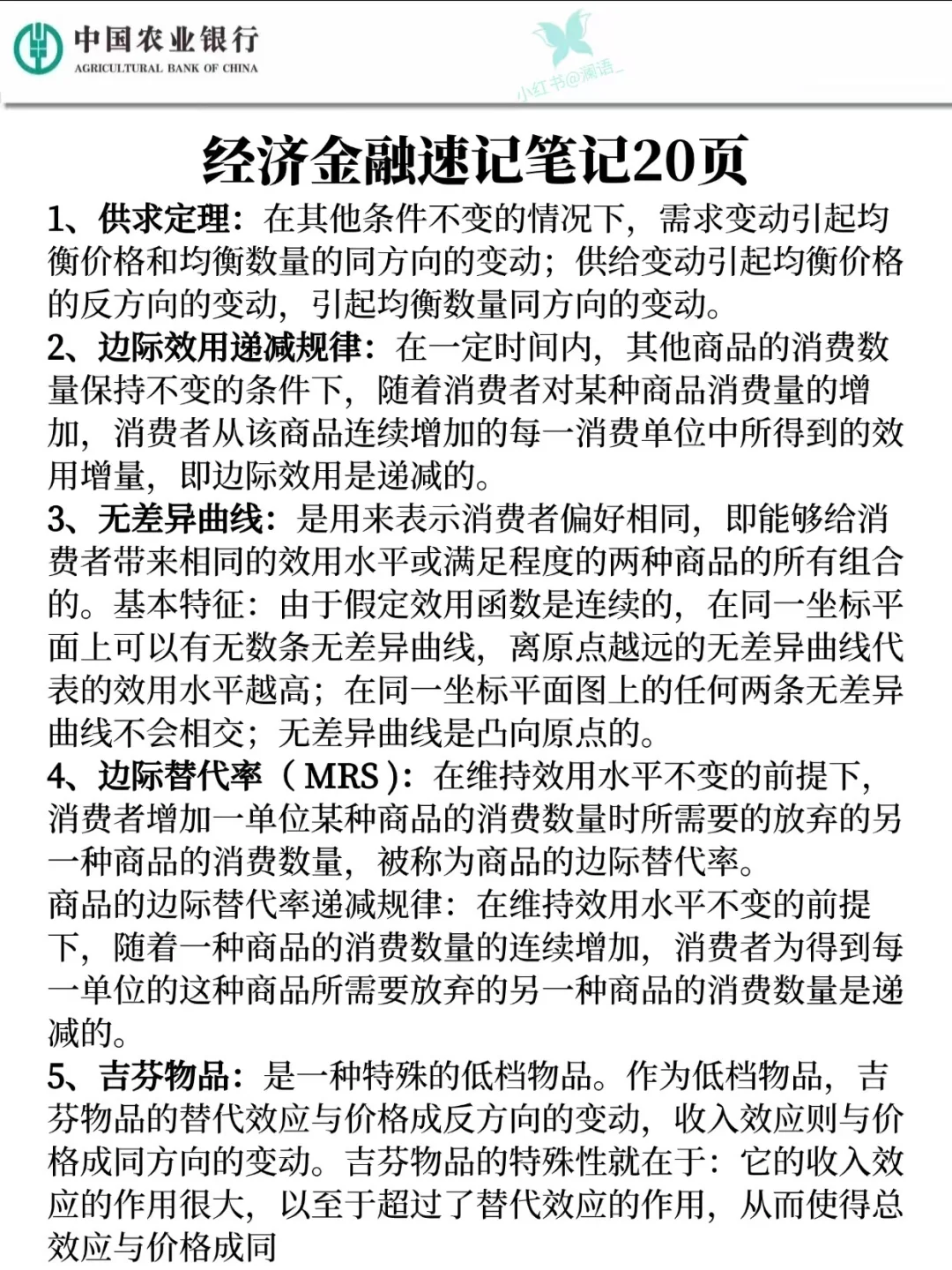 中国农业银行
AGRICULTURAL BANK OF CHINA

小红书@澜语_

经济金融速记笔记20页

1、供求定理：在其他条件不变的情况下，需求变动引起均衡价格和均衡数量的同方向的变动；供给变动引起均衡价格的反方向的变动，引起均衡数量同方向的变动。

2、边际效用递减规律：在一定时间内，其他商品的消费数量保持不变的条件下，随着消费者对某种商品消费量的增加，消费者从该商品连续增加的每一消费单位中所得到的效用增量，即边际效用是递减的。

3、无差异曲线：是用来表示消费者偏好相同，即能够给消费者带来相同的效用水平或满足程度的两种商品的所有组合的。基本特征：由于假定效用函数是连续的，在同一坐标平面上可以有无数条无差异曲线，离原点越远的无差异曲线代表的效用水平越高；在同一坐标平面图上的任何两条无差异曲线不会相交；无差异曲线是凸向原点的。

4、边际替代率（MRS）：在维持效用水平不变的前提下，消费者增加一单位某种商品的消费数量时所需要的放弃的另一种商品的消费数量，被称为商品的边际替代率。

商品的边际替代率递减规律：在维持效用水平不变的前提下，随着一种商品的消费数量的连续增加，消费者为得到每一单位的这种商品所需要放弃的另一种商品的消费数量是递减的。

5、吉芬物品：是一种特殊的低档物品。作为低档物品，吉芬物品的替代效应与价格成反方向的变动，收入效应则与价格成同方向的变动。吉芬物品的特殊性就在于：它的收入效应的作用很大，以至于超过了替代效应的作用，从而使得总效应与价格成同